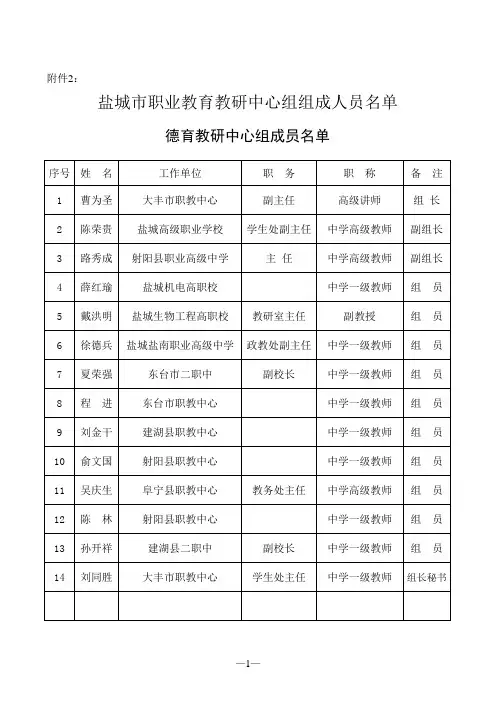 附件2：

盐城市职业教育教研中心组组成人员名单

德育教研中心组成员名单

| 序号 | 姓　名 | 工作单位 | 职　务 | 职　称 | 备　注 |
|---|---|---|---|---|---|
| 1 | 曹为圣 | 大丰市职教中心 | 副主任 | 高级讲师 | 组 长 |
| 2 | 陈荣贵 | 盐城高级职业学校 | 学生处副主任 | 中学高级教师 | 副组长 |
| 3 | 路秀成 | 射阳县职业高级中学 | 主 任 | 中学高级教师 | 副组长 |
| 4 | 薛红瑜 | 盐城机电高职校 | | 中学一级教师 | 组 员 |
| 5 | 戴洪明 | 盐城生物工程高职校 | 教研室主任 | 副教授 | 组 员 |
| 6 | 徐德兵 | 盐城盐南职业高级中学 | 政教处副主任 | 中学一级教师 | 组 员 |
| 7 | 夏荣强 | 东台市二职中 | 副校长 | 中学一级教师 | 组 员 |
| 8 | 程 进 | 东台市职教中心 | | 中学一级教师 | 组 员 |
| 9 | 刘金干 | 建湖县职教中心 | | 中学一级教师 | 组 员 |
| 10 | 俞文国 | 射阳县职教中心 | | 中学一级教师 | 组 员 |
| 11 | 吴庆生 | 阜宁县职教中心 | 教务处主任 | 中学高级教师 | 组 员 |
| 12 | 陈 林 | 射阳县职教中心 | | 中学一级教师 | 组 员 |
| 13 | 孙开祥 | 建湖县二职中 | 副校长 | 中学一级教师 | 组 员 |
| 14 | 刘同胜 | 大丰市职教中心 | 学生处主任 | 中学一级教师 | 组长秘书 |
| | | | | | |

—1—